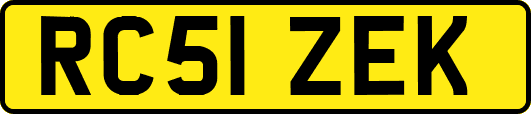 RC51 ZEK